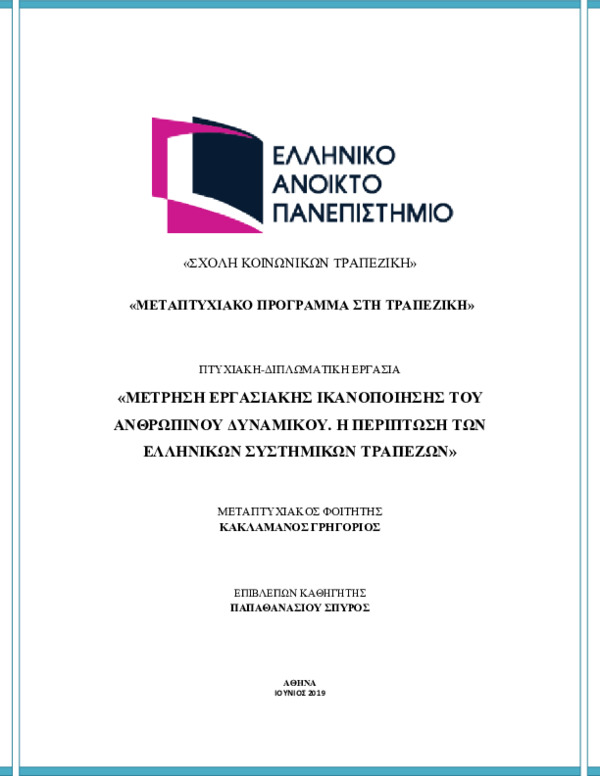 ΕΛΛΗΝΙΚΟ
ΑΝΟΙΚΤΟ
ΠΑΝΕΠΙΣΤΗΜΙΟ

«ΣΧΟΛΗ ΚΟΙΝΩΝΙΚΩΝ ΤΡΑΠΕΖΙΚΗ»

«ΜΕΤΑΠΤΥΧΙΑΚΟ ΠΡΟΓΡΑΜΜΑ ΣΤΗ ΤΡΑΠΕΖΙΚΗ»

ΠΤΥΧΙΑΚΗ-ΔΙΠΛΩΜΑΤΙΚΗ ΕΡΓΑΣΙΑ

«ΜΕΤΡΗΣΗ ΕΡΓΑΣΙΑΚΗΣ ΙΚΑΝΟΠΟΙΗΣΗΣ ΤΟΥ ΑΝΘΡΩΠΙΝΟΥ ΔΥΝΑΜΙΚΟΥ. Η ΠΕΡΙΠΤΩΣΗ ΤΩΝ ΕΛΛΗΝΙΚΩΝ ΣΥΣΤΗΜΙΚΩΝ ΤΡΑΠΕΖΩΝ»

ΜΕΤΑΠΤΥΧΙΑΚΟΣ ΦΟΙΤΗΤΗΣ
ΚΑΚΛΑΜΑΝΟΣ ΓΡΗΓΟΡΙΟΣ

ΕΠΙΒΛΕΠΩΝ ΚΑΘΗΓΗΤΗΣ
ΠΑΠΑΘΑΝΑΣΙΟΥ ΣΠΥΡΟΣ

ΑΘΗΝΑ
ΙΟΥΝΙΟΣ 2019